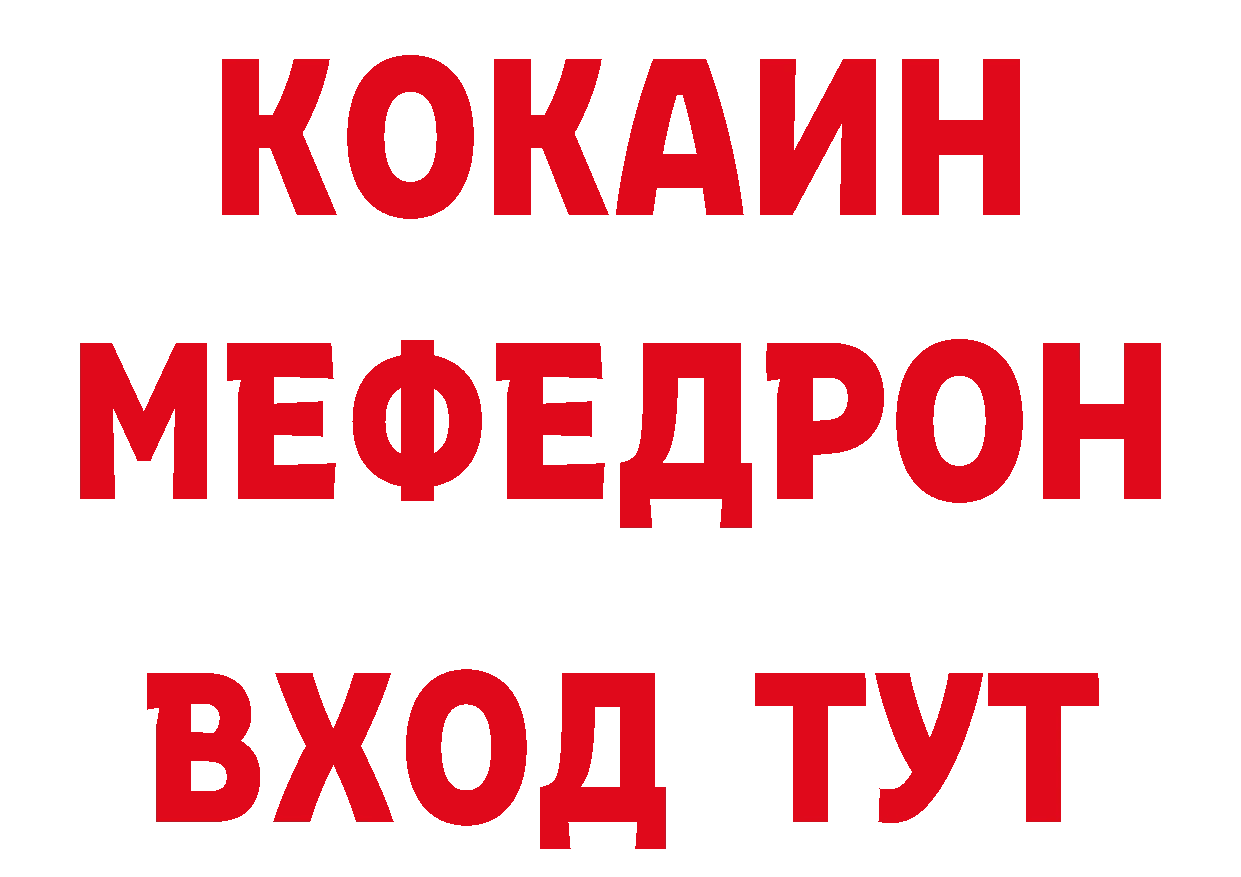 КОКАИН
МЕФЕДРОН
ВХОД ТУТ